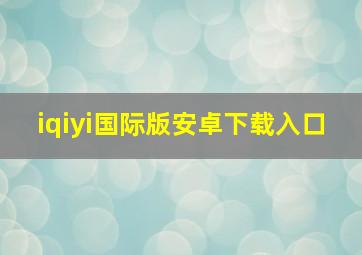 iqiyi国际版安卓下载入口